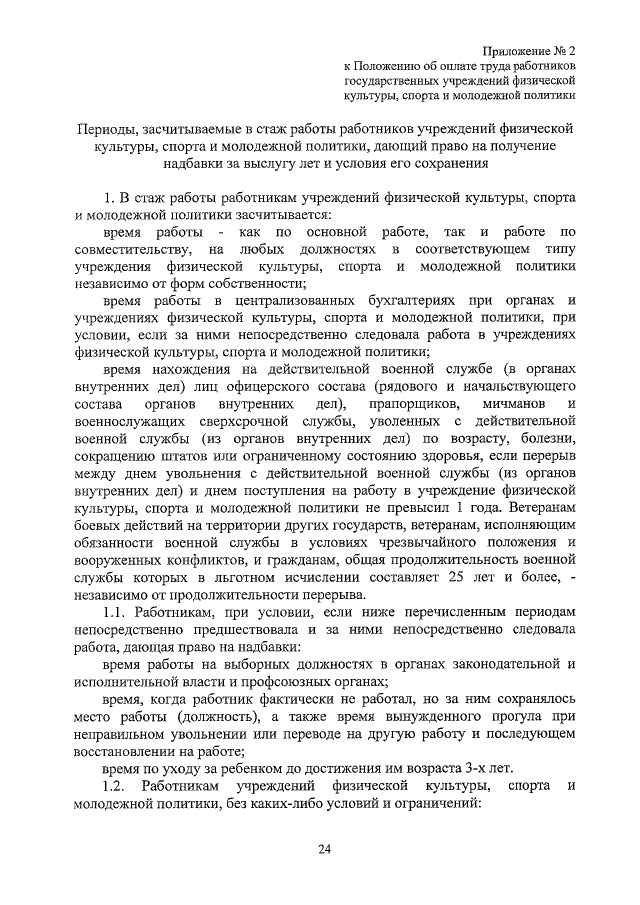 Приложение № 2
к Положению об оплате труда работников государственных учреждений физической культуры, спорта и молодежной политики

Периоды, засчитываемые в стаж работы работников учреждений физической культуры, спорта и молодежной политики, дающий право на получение надбавки за выслугу лет и условия его сохранения

1. В стаж работы работникам учреждений физической культуры, спорта и молодежной политики засчитывается:

время работы - как по основной работе, так и работе по совместительству, на любых должностях в соответствующем типу учреждения физической культуры, спорта и молодежной политики независимо от форм собственности;

время работы в централизованных бухгалтериях при органах и учреждениях физической культуры, спорта и молодежной политики, при условии, если за ними непосредственно следовала работа в учреждениях физической культуры, спорта и молодежной политики;

время нахождения на действительной военной службе (в органах внутренних дел) лиц офицерского состава (рядового и начальствующего состава органов внутренних дел), прапорщиков, мичманов и военнослужащих сверхсрочной службы, уволенных с действительной военной службы (из органов внутренних дел) по возрасту, болезни, сокращению штатов или ограниченному состоянию здоровья, если перерыв между днем увольнения с действительной военной службы (из органов внутренних дел) и днем поступления на работу в учреждение физической культуры, спорта и молодежной политики не превысил 1 года. Ветеранам боевых действий на территории других государств, ветеранам, исполняющим обязанности военной службы в условиях чрезвычайного положения и вооруженных конфликтов, и гражданам, общая продолжительность военной службы которых в льготном исчислении составляет 25 лет и более, - независимо от продолжительности перерыва.

1.1. Работникам, при условии, если ниже перечисленным периодам непосредственно предшествовала и за ними непосредственно следовала работа, дающая право на надбавки:

время работы на выборных должностях в органах законодательной и исполнительной власти и профсоюзных органах;

время, когда работник фактически не работал, но за ним сохранялось место работы (должность), а также время вынужденного прогула при неправильном увольнении или переводе на другую работу и последующем восстановлении на работе;

время по уходу за ребенком до достижения им возраста 3-х лет.

1.2. Работникам учреждений физической культуры, спорта и молодежной политики, без каких-либо условий и ограничений:

24